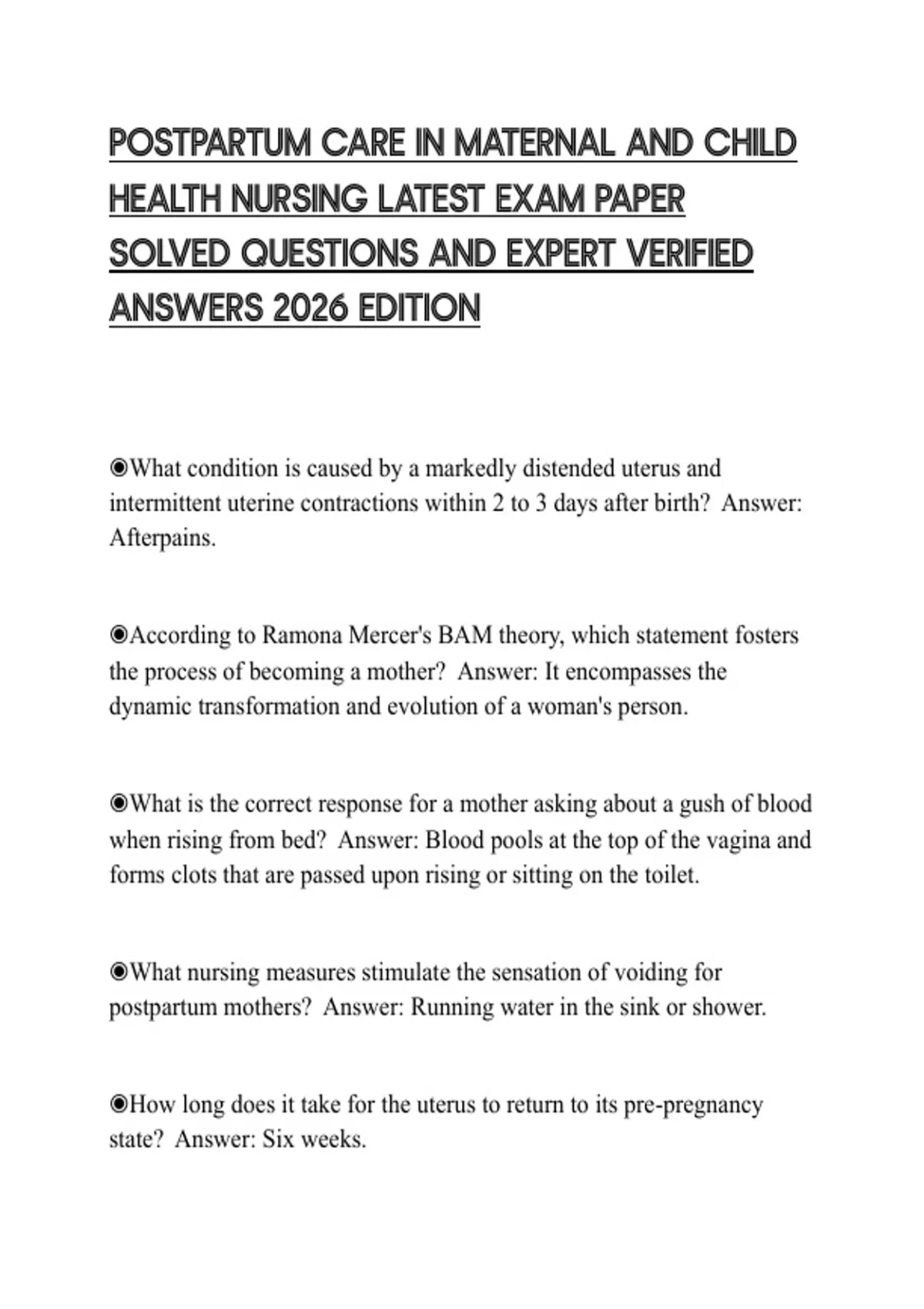 POSTPARTUM CARE IN MATERNAL AND CHILD HEALTH NURSING LATEST EXAM PAPER SOLVED QUESTIONS AND EXPERT VERIFIED ANSWERS 2026 EDITION

◉What condition is caused by a markedly distended uterus and intermittent uterine contractions within 2 to 3 days after birth?  Answer: Afterpains.

◉According to Ramona Mercer's BAM theory, which statement fosters the process of becoming a mother?  Answer: It encompasses the dynamic transformation and evolution of a woman's person.

◉What is the correct response for a mother asking about a gush of blood when rising from bed?  Answer: Blood pools at the top of the vagina and forms clots that are passed upon rising or sitting on the toilet.

◉What nursing measures stimulate the sensation of voiding for postpartum mothers?  Answer: Running water in the sink or shower.

◉How long does it take for the uterus to return to its pre-pregnancy state?  Answer: Six weeks.